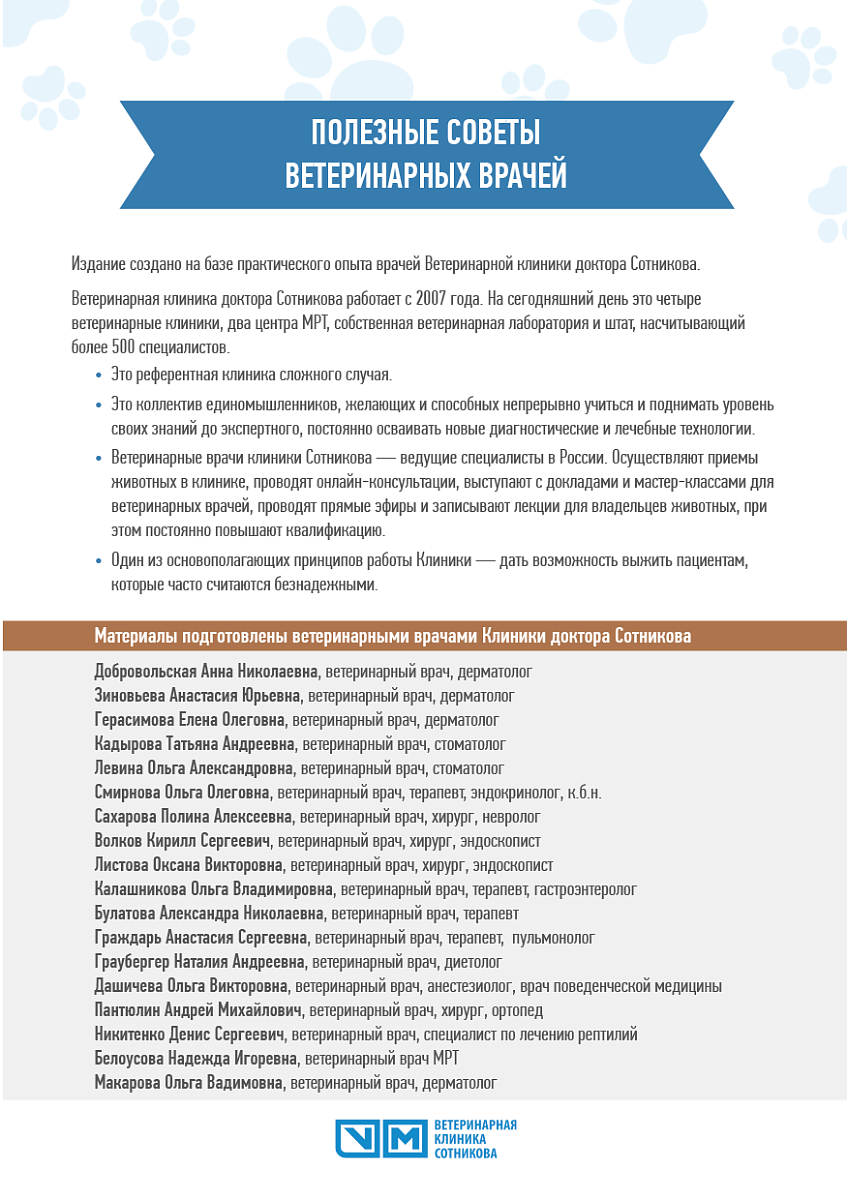 ПОЛЕЗНЫЕ СОВЕТЫ
ВЕТЕРИНАРНЫХ ВРАЧЕЙ

Издание создано на базе практического опыта врачей Ветеринарной клиники доктора Сотникова.

Ветеринарная клиника доктора Сотникова работает с 2007 года. На сегодняшний день это четыре ветеринарные клиники, два центра МРТ, собственная ветеринарная лаборатория и штат, насчитывающий более 500 специалистов.

• Это референтная клиника сложного случая.
• Это коллектив единомышленников, желающих и способных непрерывно учиться и поднимать уровень своих знаний до экспертного, постоянно осваивать новые диагностические и лечебные технологии.
• Ветеринарные врачи клиники Сотникова — ведущие специалисты в России. Осуществляют приемы животных в клинике, проводят онлайн-консультации, выступают с докладами и мастер-классами для ветеринарных врачей, проводят прямые эфиры и записывают лекции для владельцев животных, при этом постоянно повышают квалификацию.
• Один из основополагающих принципов работы Клиники — дать возможность выжить пациентам, которые часто считаются безнадежными.

Материалы подготовлены ветеринарными врачами Клиники доктора Сотникова

Добровольская Анна Николаевна, ветеринарный врач, дерматолог
Зиновьева Анастасия Юрьевна, ветеринарный врач, дерматолог
Герасимова Елена Олеговна, ветеринарный врач, дерматолог
Кадырова Татьяна Андреевна, ветеринарный врач, стоматолог
Левина Ольга Александровна, ветеринарный врач, стоматолог
Смирнова Ольга Олеговна, ветеринарный врач, терапевт, эндокринолог, к.б.н.
Сахарова Полина Алексеевна, ветеринарный врач, хирург, невролог
Волков Кирилл Сергеевич, ветеринарный врач, хирург, эндоскопист
Листова Оксана Викторовна, ветеринарный врач, хирург, эндоскопист
Калашникова Ольга Владимировна, ветеринарный врач, терапевт, гастроэнтеролог
Булатова Александра Николаевна, ветеринарный врач, терапевт
Граждарь Анастасия Сергеевна, ветеринарный врач, терапевт, пульмонолог
Граубергер Наталия Андреевна, ветеринарный врач, диетолог
Дашичева Ольга Викторовна, ветеринарный врач, анестезиолог, врач поведенческой медицины
Пантюлин Андрей Михайлович, ветеринарный врач, хирург, ортопед
Никитенко Денис Сергеевич, ветеринарный врач, специалист по лечению рептилий
Белоусова Надежда Игоревна, ветеринарный врач МРТ
Макарова Ольга Вадимовна, ветеринарный врач, дерматолог

ВЕТЕРИНАРНАЯ
КЛИНИКА
СОТНИКОВА